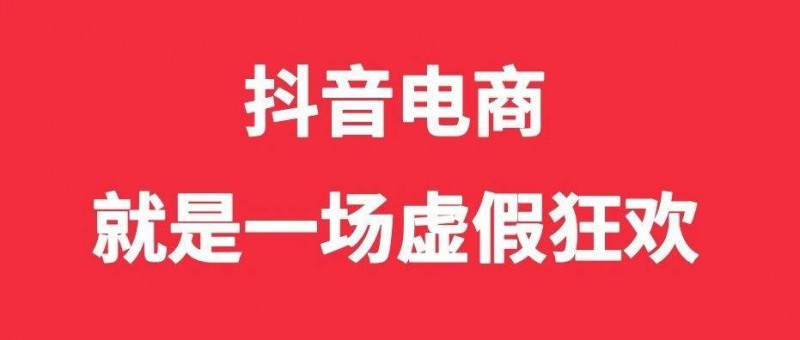 抖音电商
就是一场虚假狂欢